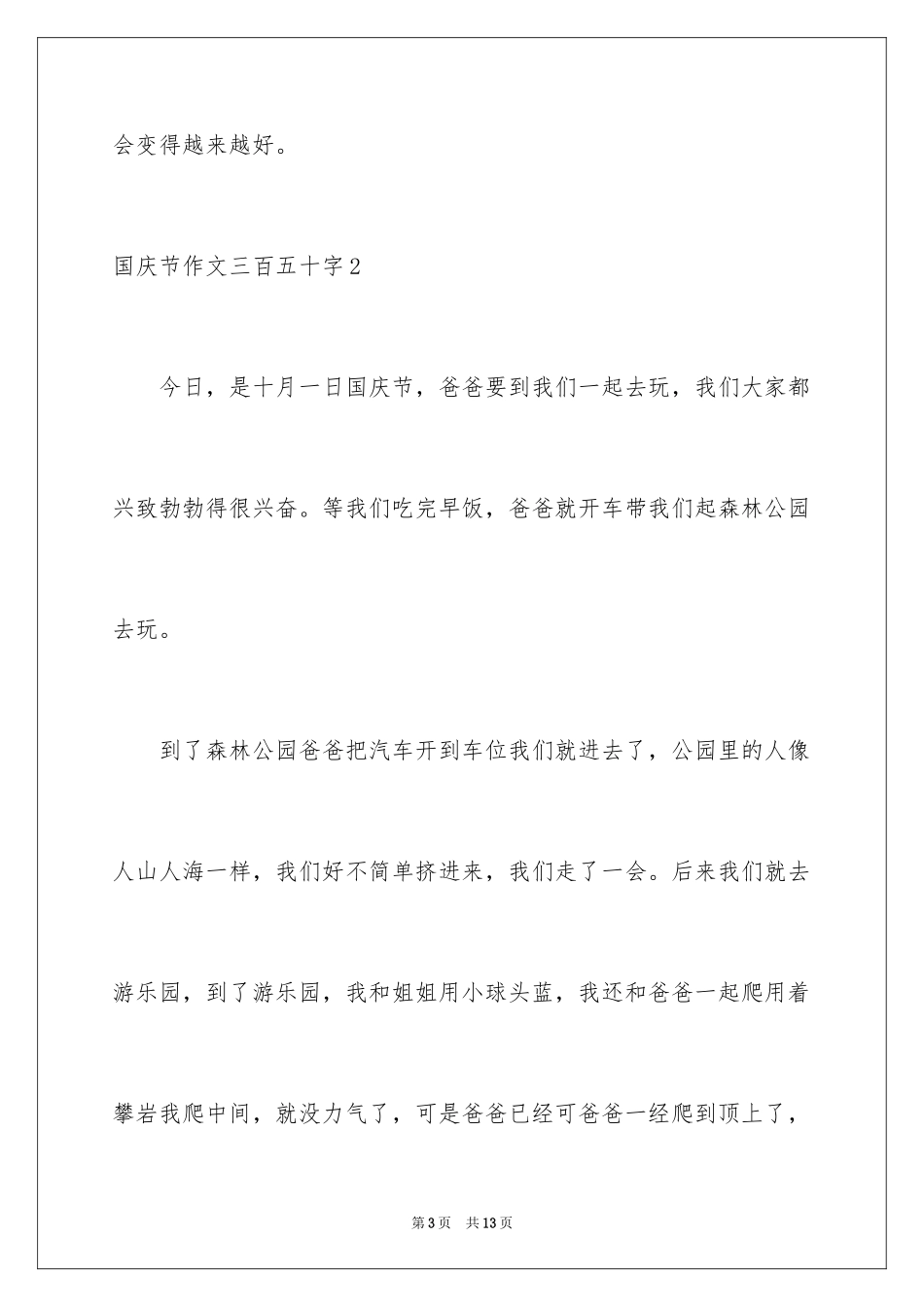 会变得越来越好。

国庆节作文三百五十字2

今日，是十月一日国庆节，爸爸要到我们一起去玩，我们大家都兴致勃勃得很兴奋。等我们吃完早饭，爸爸就开车带我们起森林公园去玩。

到了森林公园爸爸把汽车开到车位我们就进去了，公园里的人像人山人海一样，我们好不简单挤进来，我们走了一会。后来我们就去游乐园，到了游乐园，我和姐姐用小球头蓝，我还和爸爸一起爬用着攀岩我爬中间，就没力气了，可是爸爸已经可爸爸一经爬到顶上了，

第3页 共13页